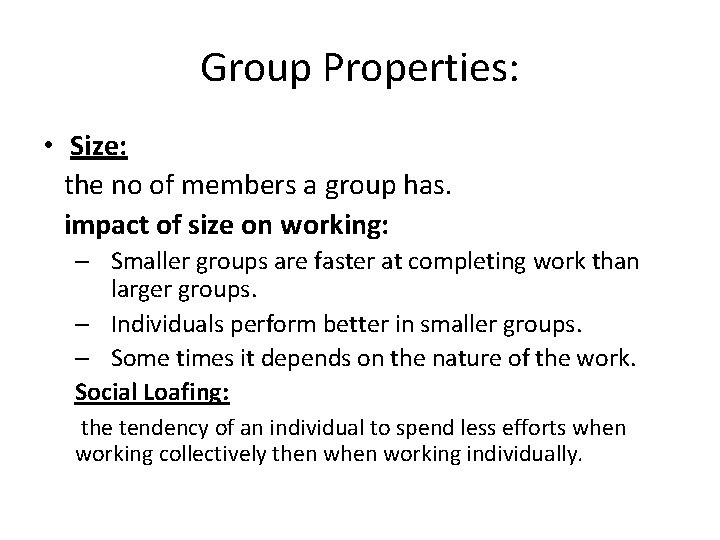 Group Properties:

• Size:

the no of members a group has.

impact of size on working:

– Smaller groups are faster at completing work than larger groups.
– Individuals perform better in smaller groups.
– Some times it depends on the nature of the work.

Social Loafing:

the tendency of an individual to spend less efforts when working collectively then when working individually.